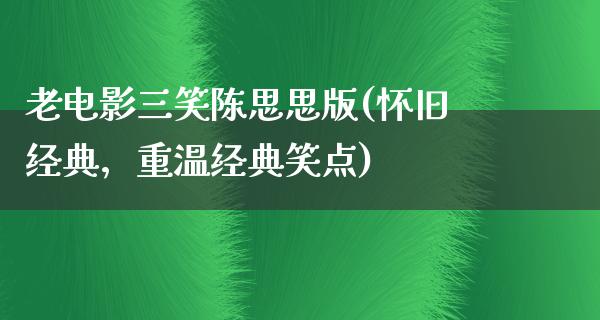 老电影三笑陈思思版(怀旧经典，重温经典笑点)